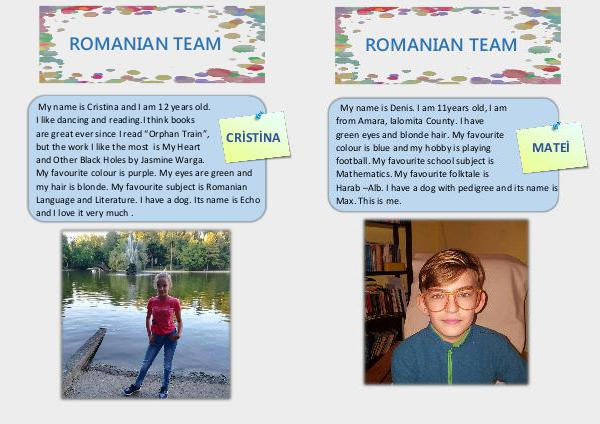 ROMANIAN TEAM

My name is Cristina and I am 12 years old. I like dancing and reading. I think books are great ever since I read "Orphan Train", but the work I like the most is My Heart and Other Black Holes by Jasmine Warga. My favourite colour is purple. My eyes are green and my hair is blonde. My favourite subject is Romanian Language and Literature. I have a dog. Its name is Echo and I love it very much .

CRİSTİNA

ROMANIAN TEAM

My name is Denis. I am 11years old, I am from Amara, Ialomita County. I have green eyes and blonde hair. My favourite colour is blue and my hobby is playing football. My favourite school subject is Mathematics. My favourite folktale is Harab –Alb. I have a dog with pedigree and its name is Max. This is me.

MATEİ